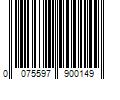 0 075597 900149